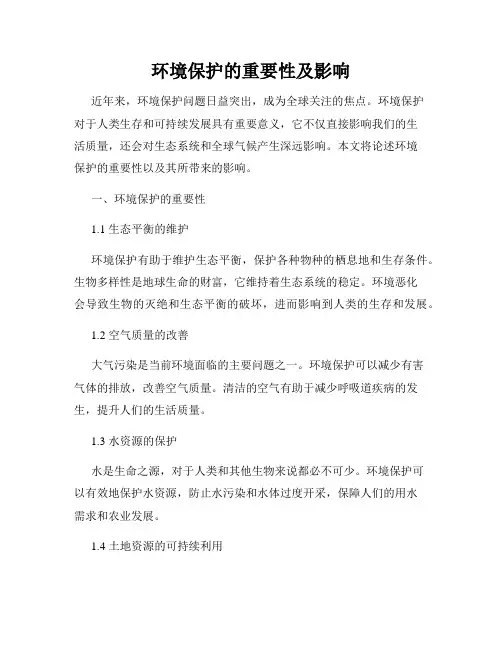 环境保护的重要性及影响

近年来，环境保护问题日益突出，成为全球关注的焦点。环境保护对于人类生存和可持续发展具有重要意义，它不仅直接影响我们的生活质量，还会对生态系统和全球气候产生深远影响。本文将论述环境保护的重要性以及其所带来的影响。

一、环境保护的重要性

1.1 生态平衡的维护

环境保护有助于维护生态平衡，保护各种物种的栖息地和生存条件。生物多样性是地球生命的财富，它维持着生态系统的稳定。环境恶化会导致生物的灭绝和生态平衡的破坏，进而影响到人类的生存和发展。

1.2 空气质量的改善

大气污染是当前环境面临的主要问题之一。环境保护可以减少有害气体的排放，改善空气质量。清洁的空气有助于减少呼吸道疾病的发生，提升人们的生活质量。

1.3 水资源的保护

水是生命之源，对于人类和其他生物来说都必不可少。环境保护可以有效地保护水资源，防止水污染和水体过度开采，保障人们的用水需求和农业发展。

1.4 土地资源的可持续利用